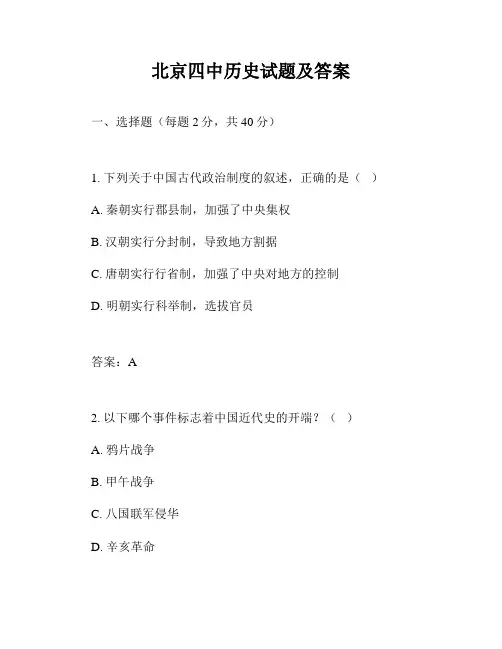 北京四中历史试题及答案

一、选择题（每题 2 分，共 40 分）

1. 下列关于中国古代政治制度的叙述，正确的是（ ）

A. 秦朝实行郡县制，加强了中央集权

B. 汉朝实行分封制，导致地方割据

C. 唐朝实行行省制，加强了中央对地方的控制

D. 明朝实行科举制，选拔官员

答案：A

2. 以下哪个事件标志着中国近代史的开端？（ ）

A. 鸦片战争

B. 甲午战争

C. 八国联军侵华

D. 辛亥革命